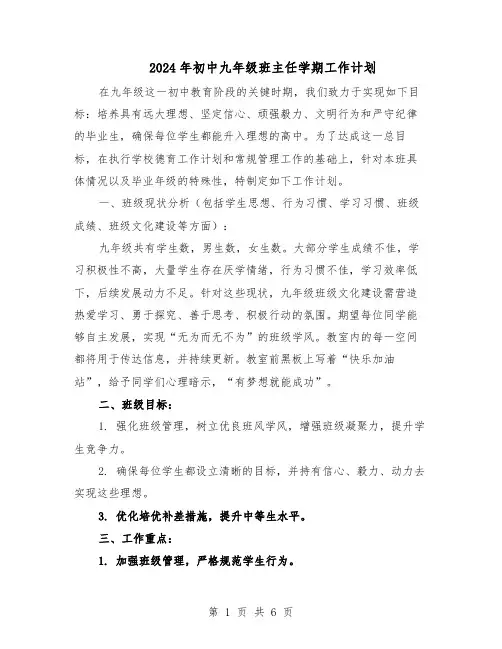 2024年初中九年级班主任学期工作计划

在九年级这一初中教育阶段的关键时期，我们致力于实现如下目标：培养具有远大理想、坚定信心、顽强毅力、文明行为和严守纪律的毕业生，确保每位学生都能升入理想的高中。为了达成这一总目标，在执行学校德育工作计划和常规管理工作的基础上，针对本班具体情况以及毕业年级的特殊性，特制定如下工作计划。

一、班级现状分析（包括学生思想、行为习惯、学习习惯、班级成绩、班级文化建设等方面）：

九年级共有学生数，男生数，女生数。大部分学生成绩不佳，学习积极性不高，大量学生存在厌学情绪，行为习惯不佳，学习效率低下，后续发展动力不足。针对这些现状，九年级班级文化建设需营造热爱学习、勇于探究、善于思考、积极行动的氛围。期望每位同学能够自主发展，实现“无为而无不为”的班级学风。教室内的每一空间都将用于传达信息，并持续更新。教室前黑板上写着“快乐加油站”，给予同学们心理暗示，“有梦想就能成功”。

二、班级目标：

1. 强化班级管理，树立优良班风学风，增强班级凝聚力，提升学生竞争力。

2. 确保每位学生都设立清晰的目标，并持有信心、毅力、动力去实现这些理想。

3. 优化培优补差措施，提升中等生水平。

三、工作重点：

1. 加强班级管理，严格规范学生行为。

第 1 页 共 6 页